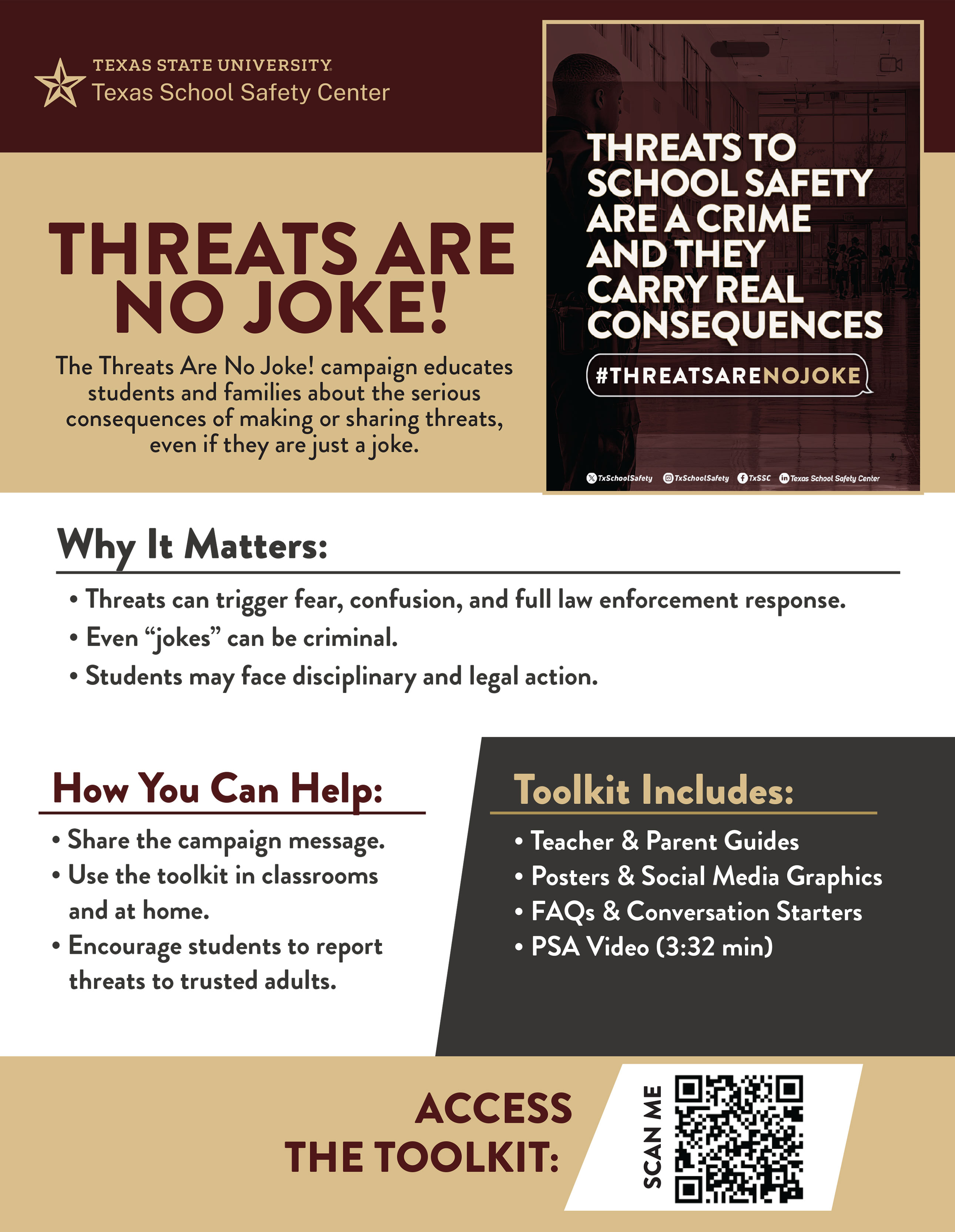 TEXAS STATE UNIVERSITY
Texas School Safety Center

THREATS ARE NO JOKE!

The Threats Are No Joke! campaign educates students and families about the serious consequences of making or sharing threats, even if they are just a joke.

THREATS TO SCHOOL SAFETY ARE A CRIME AND THEY CARRY REAL CONSEQUENCES

#THREATSARENOJOKE

TxSchoolSafety TxSchoolSafety TxSSC Texas School Safety Center

Why It Matters:

• Threats can trigger fear, confusion, and full law enforcement response.
• Even "jokes" can be criminal.
• Students may face disciplinary and legal action.

How You Can Help:

• Share the campaign message.
• Use the toolkit in classrooms and at home.
• Encourage students to report threats to trusted adults.

Toolkit Includes:

• Teacher & Parent Guides
• Posters & Social Media Graphics
• FAQs & Conversation Starters
• PSA Video (3:32 min)

ACCESS THE TOOLKIT:

SCAN ME